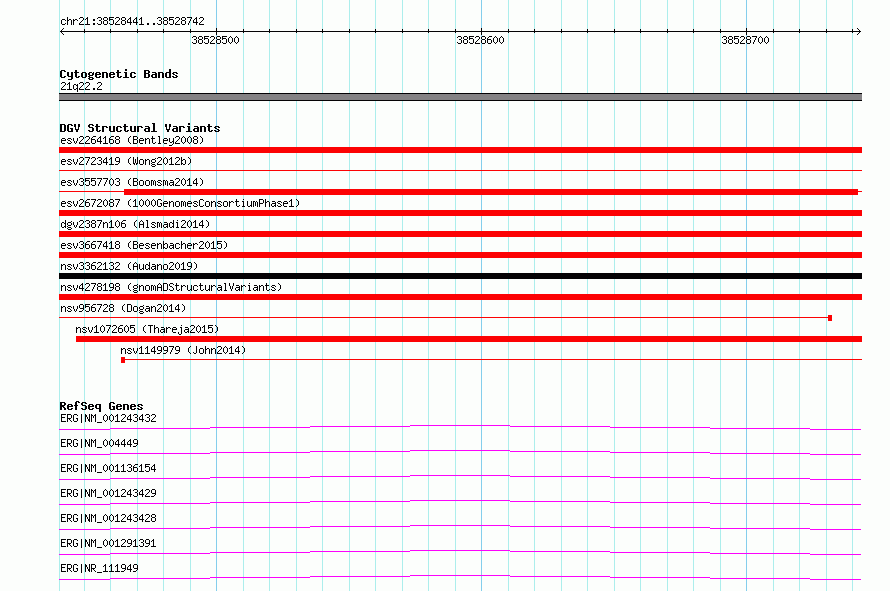 chr21:38528441..38528742

38528500
38528600
38528700

Cytogenetic Bands
21q22.2

DGV Structural Variants
esv2264168 (Bentley2008)
esv2723419 (Wong2012b)
esv3557703 (Boomsma2014)
esv2672087 (1000GenomesConsortiumPhase1)
dgv2387n106 (Alsmadi2014)
esv3667418 (Besenbacher2015)
nsv3362132 (Audano2019)
nsv4278198 (gnomADStructuralVariants)
nsv956728 (Dogan2014)
nsv1072605 (Thareja2015)
nsv1149979 (John2014)

RefSeq Genes
ERG|NM_001243432
ERG|NM_004449
ERG|NM_001136154
ERG|NM_001243429
ERG|NM_001243428
ERG|NM_001291391
ERG|NR_111949